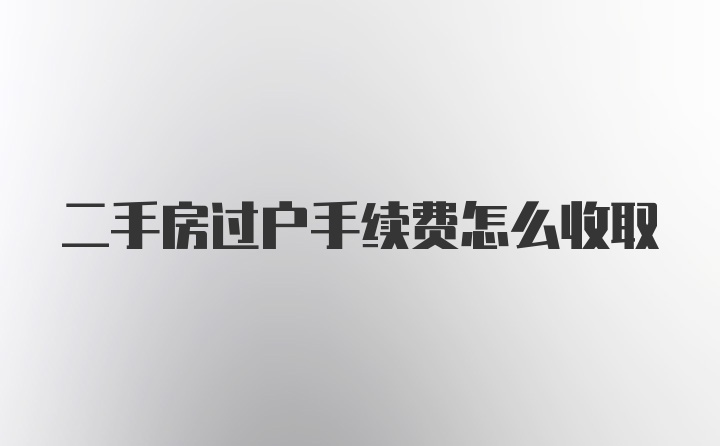 二手房过户手续费怎么收取